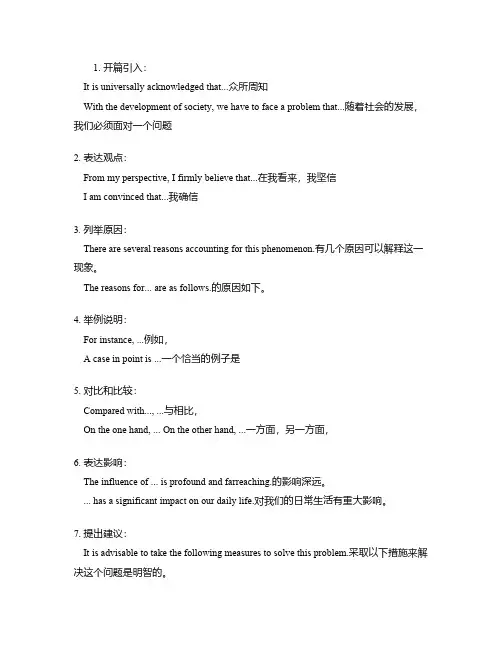 1. 开篇引入：

It is universally acknowledged that...众所周知

With the development of society, we have to face a problem that...随着社会的发展，我们必须面对一个问题

2. 表达观点：

From my perspective, I firmly believe that...在我看来，我坚信

I am convinced that...我确信

3. 列举原因：

There are several reasons accounting for this phenomenon.有几个原因可以解释这一现象。

The reasons for... are as follows.的原因如下。

4. 举例说明：

For instance, ...例如，

A case in point is ...一个恰当的例子是

5. 对比和比较：

Compared with..., ...与相比，

On the one hand, ... On the other hand, ...一方面，另一方面，

6. 表达影响：

The influence of ... is profound and farreaching.的影响深远。

... has a significant impact on our daily life.对我们的日常生活有重大影响。

7. 提出建议：

It is advisable to take the following measures to solve this problem.采取以下措施来解决这个问题是明智的。